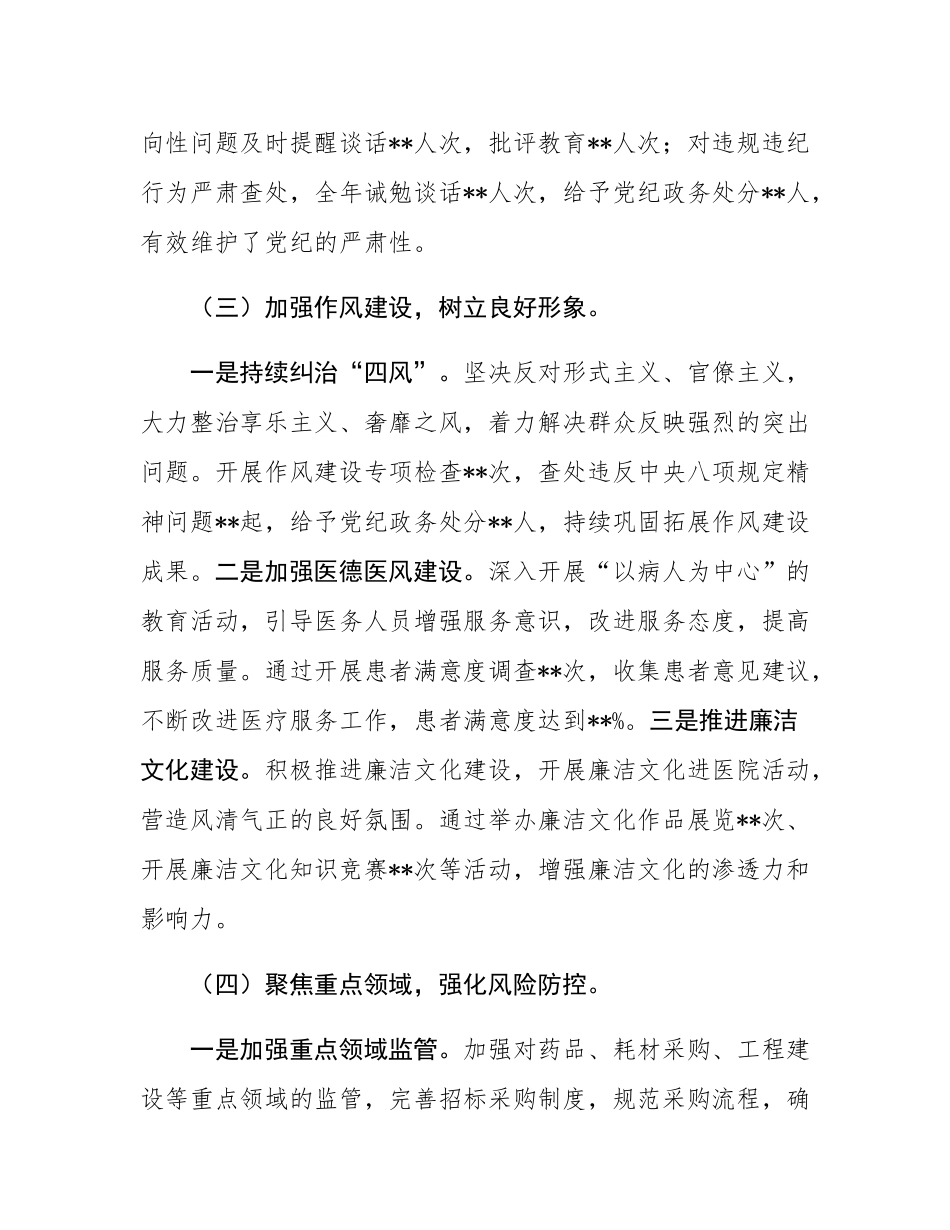 向性问题及时提醒谈话**人次，批评教育**人次；对违规违纪行为严肃查处，全年诫勉谈话**人次，给予党纪政务处分**人，有效维护了党纪的严肃性。

（三）加强作风建设，树立良好形象。

一是持续纠治“四风”。坚决反对形式主义、官僚主义，大力整治享乐主义、奢靡之风，着力解决群众反映强烈的突出问题。开展作风建设专项检查**次，查处违反中央八项规定精神问题**起，给予党纪政务处分**人，持续巩固拓展作风建设成果。二是加强医德医风建设。深入开展“以病人为中心”的教育活动，引导医务人员增强服务意识，改进服务态度，提高服务质量。通过开展患者满意度调查**次，收集患者意见建议，不断改进医疗服务工作，患者满意度达到**%。三是推进廉洁文化建设。积极推进廉洁文化建设，开展廉洁文化进医院活动，营造风清气正的良好氛围。通过举办廉洁文化作品展览**次、开展廉洁文化知识竞赛**次等活动，增强廉洁文化的渗透力和影响力。

（四）聚焦重点领域，强化风险防控。

一是加强重点领域监管。加强对药品、耗材采购、工程建设等重点领域的监管，完善招标采购制度，规范采购流程，确